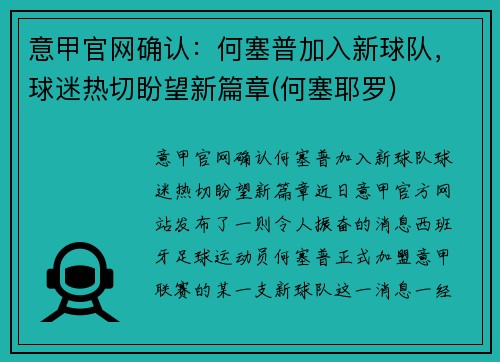 意甲官网确认：何塞普加入新球队，球迷热切盼望新篇章(何塞耶罗)

意甲官网确认何塞普加入新球队球迷热切盼望新篇章近日意甲官方网站发布了一则令人振奋的消息西班牙足球运动员何塞普正式加盟意甲联赛的某一支新球队这一消息一经